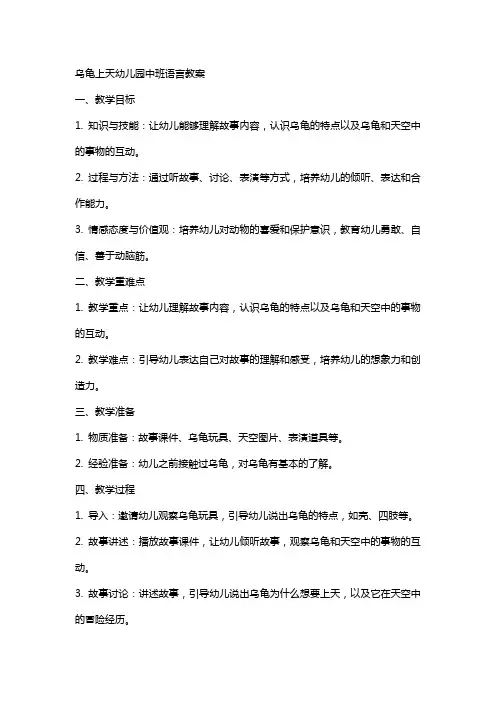 乌龟上天幼儿园中班语言教案

一、教学目标

1. 知识与技能：让幼儿能够理解故事内容，认识乌龟的特点以及乌龟和天空中的事物的互动。

2. 过程与方法：通过听故事、讨论、表演等方式，培养幼儿的倾听、表达和合作能力。

3. 情感态度与价值观：培养幼儿对动物的喜爱和保护意识，教育幼儿勇敢、自信、善于动脑筋。

二、教学重难点

1. 教学重点：让幼儿理解故事内容，认识乌龟的特点以及乌龟和天空中的事物的互动。

2. 教学难点：引导幼儿表达自己对故事的理解和感受，培养幼儿的想象力和创造力。

三、教学准备

1. 物质准备：故事课件、乌龟玩具、天空图片、表演道具等。

2. 经验准备：幼儿之前接触过乌龟，对乌龟有基本的了解。

四、教学过程

1. 导入：邀请幼儿观察乌龟玩具，引导幼儿说出乌龟的特点，如壳、四肢等。

2. 故事讲述：播放故事课件，让幼儿倾听故事，观察乌龟和天空中的事物的互动。

3. 故事讨论：讲述故事，引导幼儿说出乌龟为什么想要上天，以及它在天空中的冒险经历。